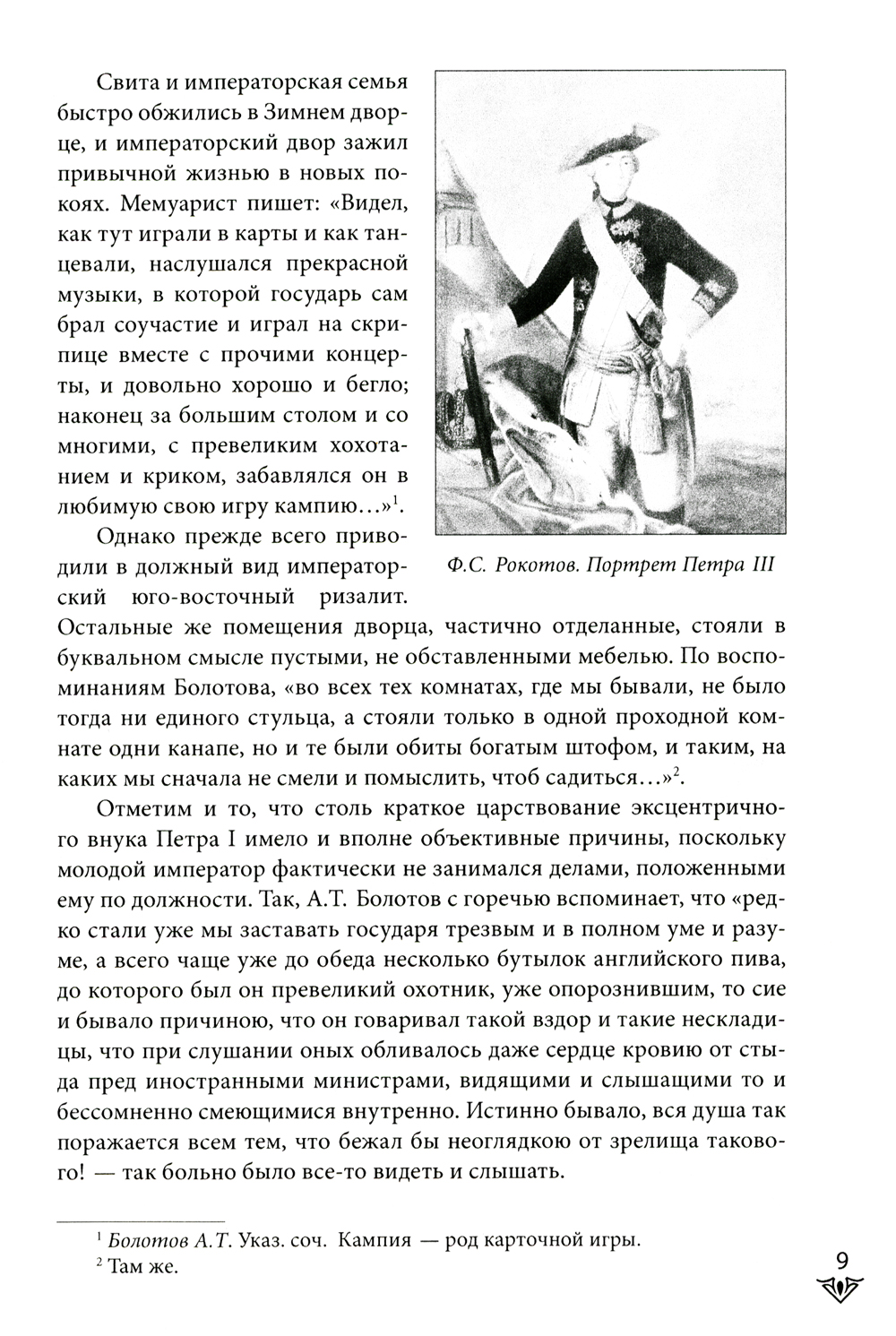 Свита и императорская семья быстро обжились в Зимнем дворце, и императорский двор зажил привычной жизнью в новых покоях. Мемуарист пишет: «Видел, как тут играли в карты и как танцевали, наслушался прекрасной музыки, в которой государь сам брал соучастие и играл на скрипице вместе с прочими концерты, и довольно хорошо и бегло; наконец за большим столом и со многими, с превеликим хохотанием и криком, забавлялся он в любимую свою игру кампию...»$^1$.

Ф.С. Рокотов. Портрет Петра III

Однако прежде всего приводили в должный вид императорский юго-восточный ризалит. Остальные же помещения дворца, частично отделанные, стояли в буквальном смысле пустыми, не обставленными мебелью. По воспоминаниям Болотова, «во всех тех комнатах, где мы бывали, не было тогда ни единого стульца, а стояли только в одной проходной комнате одни канапе, но и те были обиты богатым штофом, и таким, на каких мы сначала не смели и помыслить, чтоб садиться...»$^2$.

Отметим и то, что столь краткое царствование эксцентричного внука Петра I имело и вполне объективные причины, поскольку молодой император фактически не занимался делами, положенными ему по должности. Так, А.Т. Болотов с горечью вспоминает, что «редко стали уже мы заставать государя трезвым и в полном уме и разуме, а всего чаще уже до обеда несколько бутылок английского пива, до которого был он превеликий охотник, уже опорознившим, то сие и бывало причиною, что он говаривал такой вздор и такие нескладицы, что при слушании оных обливалось даже сердце кровию от стыда пред иностранными министрами, видящими и слышащими то и бессомненно смеющимися внутренно. Истинно бывало, вся душа так поражается всем тем, что бежал бы неоглядкою от зрелища такового! — так больно было все-то видеть и слышать.

$^1$ Болотов А.Т. Указ. соч. Кампия — род карточной игры.
$^2$ Там же.

9